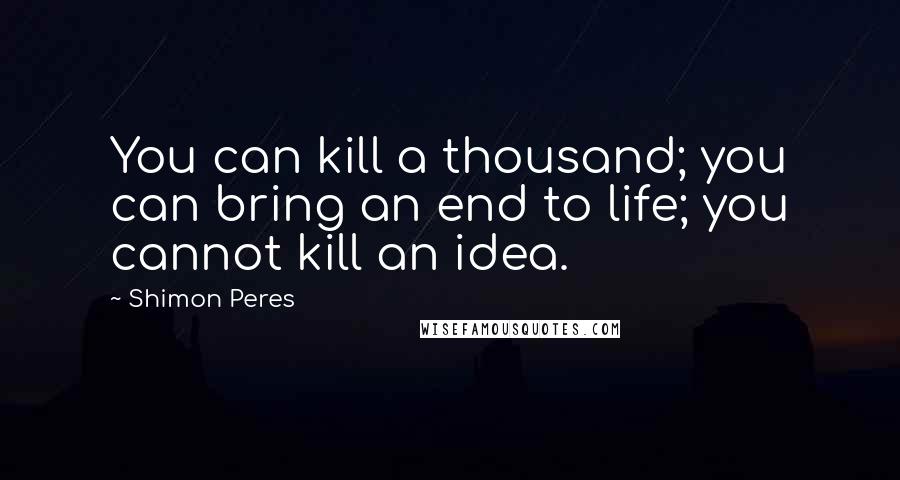 You can kill a thousand; you can bring an end to life; you cannot kill an idea.

~ Shimon Peres

WISEFAMOUSQUOTES.COM